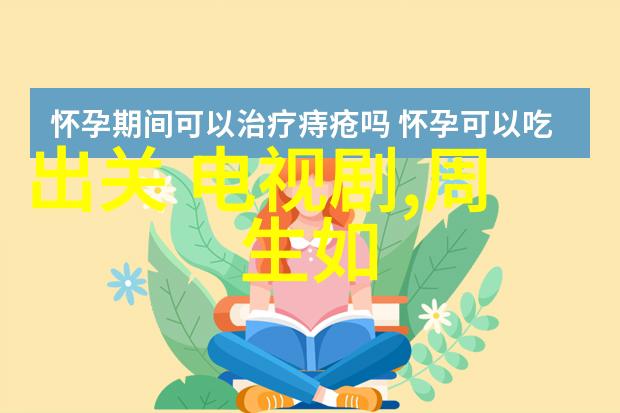 怀孕期间可以治疗痔疮吗 怀孕可以吃

出关 电视剧,周生如